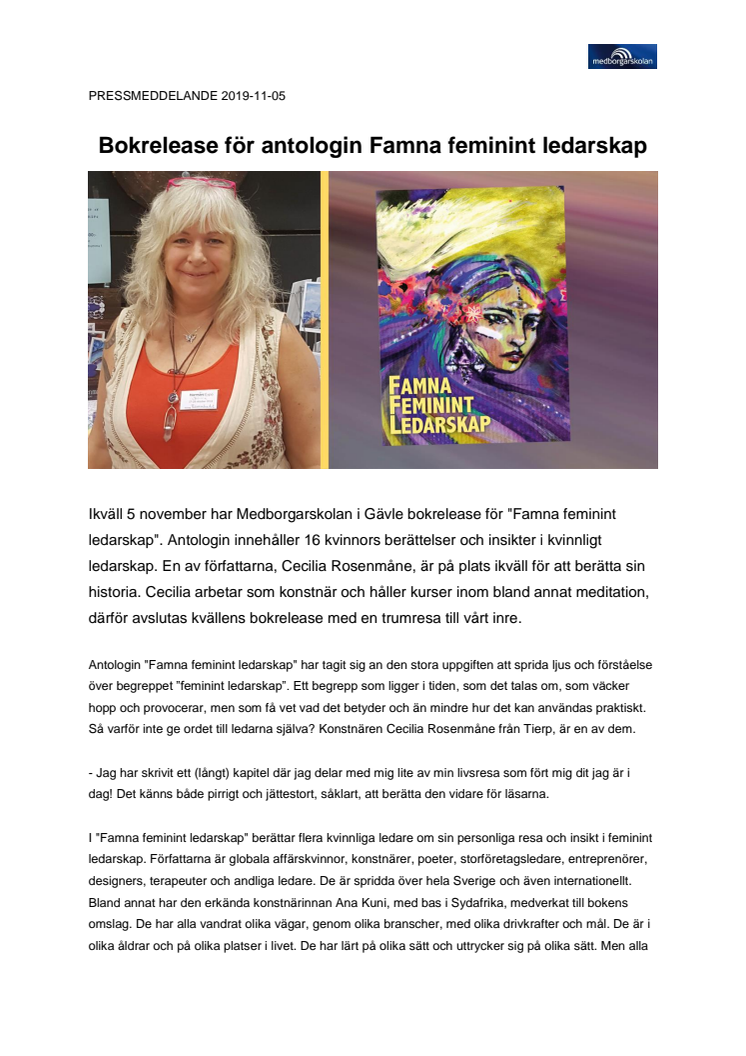 medborgarskolan

PRESSMEDDELANDE 2019-11-05

Bokrelease för antologin Famna feminint ledarskap

FAMNA FEMININT LEDARSKAP

Ikväll 5 november har Medborgarskolan i Gävle bokrelease för "Famna feminint ledarskap". Antologin innehåller 16 kvinnors berättelser och insikter i kvinnligt ledarskap. En av författarna, Cecilia Rosenmåne, är på plats ikväll för att berätta sin historia. Cecilia arbetar som konstnär och håller kurser inom bland annat meditation, därför avslutas kvällens bokrelease med en trumresa till vårt inre.

Antologin "Famna feminint ledarskap" har tagit sig an den stora uppgiften att sprida ljus och förståelse över begreppet "feminint ledarskap". Ett begrepp som ligger i tiden, som det talas om, som väcker hopp och provocerar, men som få vet vad det betyder och än mindre hur det kan användas praktiskt. Så varför inte ge ordet till ledarna själva? Konstnären Cecilia Rosenmåne från Tierp, är en av dem.

- Jag har skrivit ett (långt) kapitel där jag delar med mig lite av min livsresa som fört mig dit jag är i dag! Det känns både pirrigt och jättestort, såklart, att berätta den vidare för läsarna.

I "Famna feminint ledarskap" berättar flera kvinnliga ledare om sin personliga resa och insikt i feminint ledarskap. Författarna är globala affärskvinnor, konstnärer, poeter, storföretagsledare, entreprenörer, designers, terapeuter och andliga ledare. De är spridda över hela Sverige och även internationellt. Bland annat har den erkända konstnärinnan Ana Kuni, med bas i Sydafrika, medverkat till bokens omslag. De har alla vandrat olika vägar, genom olika branscher, med olika drivkrafter och mål. De är i olika åldrar och på olika platser i livet. De har lärt på olika sätt och uttrycker sig på olika sätt. Men alla